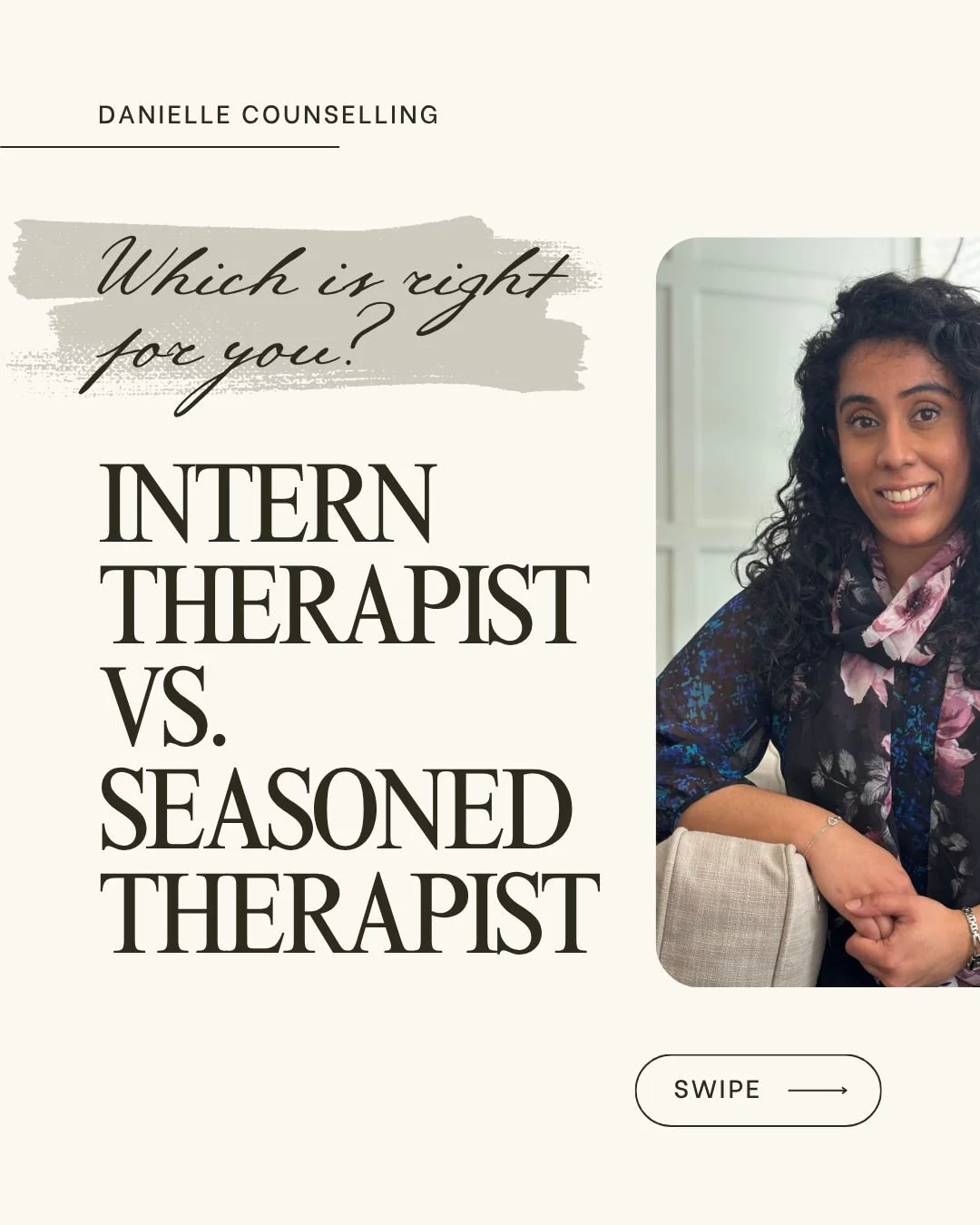 DANIELLE COUNSELLING

Which is right for you?

INTERN THERAPIST VS. SEASONED THERAPIST

SWIPE